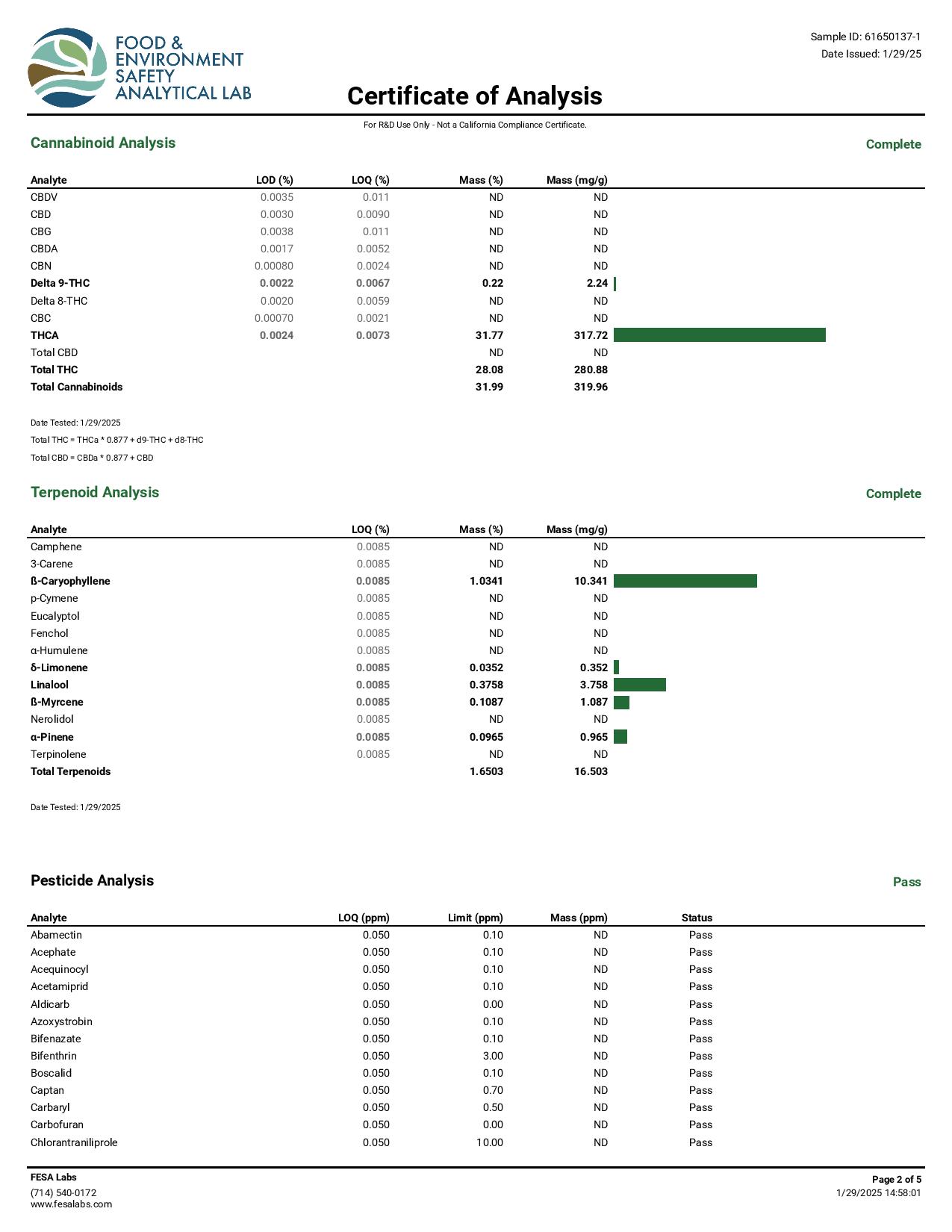 FOOD & ENVIRONMENT SAFETY ANALYTICAL LAB

Sample ID: 61650137-1
Date Issued: 1/29/25

Certificate of Analysis

For R&D Use Only - Not a California Compliance Certificate.

Cannabinoid Analysis

Complete

| Analyte | LOD (%) | LOQ (%) | Mass (%) | Mass (mg/g) |
|---|---|---|---|---|
| CBDV | 0.0035 | 0.011 | ND | ND |
| CBD | 0.0030 | 0.0090 | ND | ND |
| CBG | 0.0038 | 0.011 | ND | ND |
| CBDA | 0.0017 | 0.0052 | ND | ND |
| CBN | 0.00080 | 0.0024 | ND | ND |
| Delta 9-THC | 0.0022 | 0.0067 | 0.22 | 2.24 |
| Delta 8-THC | 0.0020 | 0.0059 | ND | ND |
| CBC | 0.00070 | 0.0021 | ND | ND |
| THCA | 0.0024 | 0.0073 | 31.77 | 317.72 |
| Total CBD | | | ND | ND |
| Total THC | | | 28.08 | 280.88 |
| Total Cannabinoids | | | 31.99 | 319.96 |

Date Tested: 1/29/2025

Total THC = THCa * 0.877 + d9-THC + d8-THC

Total CBD = CBDa * 0.877 + CBD

Terpenoid Analysis

Complete

| Analyte | LOQ (%) | Mass (%) | Mass (mg/g) |
|---|---|---|---|
| Camphene | 0.0085 | ND | ND |
| 3-Carene | 0.0085 | ND | ND |
| ß-Caryophyllene | 0.0085 | 1.0341 | 10.341 |
| p-Cymene | 0.0085 | ND | ND |
| Eucalyptol | 0.0085 | ND | ND |
| Fenchol | 0.0085 | ND | ND |
| α-Humulene | 0.0085 | ND | ND |
| δ-Limonene | 0.0085 | 0.0352 | 0.352 |
| Linalool | 0.0085 | 0.3758 | 3.758 |
| ß-Myrcene | 0.0085 | 0.1087 | 1.087 |
| Nerolidol | 0.0085 | ND | ND |
| α-Pinene | 0.0085 | 0.0965 | 0.965 |
| Terpinolene | 0.0085 | ND | ND |
| Total Terpenoids | | 1.6503 | 16.503 |

Date Tested: 1/29/2025

Pesticide Analysis

Pass

| Analyte | LOQ (ppm) | Limit (ppm) | Mass (ppm) | Status |
|---|---|---|---|---|
| Abamectin | 0.050 | 0.10 | ND | Pass |
| Acephate | 0.050 | 0.10 | ND | Pass |
| Acequinocyl | 0.050 | 0.10 | ND | Pass |
| Acetamiprid | 0.050 | 0.10 | ND | Pass |
| Aldicarb | 0.050 | 0.00 | ND | Pass |
| Azoxystrobin | 0.050 | 0.10 | ND | Pass |
| Bifenazate | 0.050 | 0.10 | ND | Pass |
| Bifenthrin | 0.050 | 3.00 | ND | Pass |
| Boscalid | 0.050 | 0.10 | ND | Pass |
| Captan | 0.050 | 0.70 | ND | Pass |
| Carbaryl | 0.050 | 0.50 | ND | Pass |
| Carbofuran | 0.050 | 0.00 | ND | Pass |
| Chlorantraniliprole | 0.050 | 10.00 | ND | Pass |

FESA Labs
(714) 540-0172
www.fesalabs.com

Page 2 of 5
1/29/2025 14:58:01